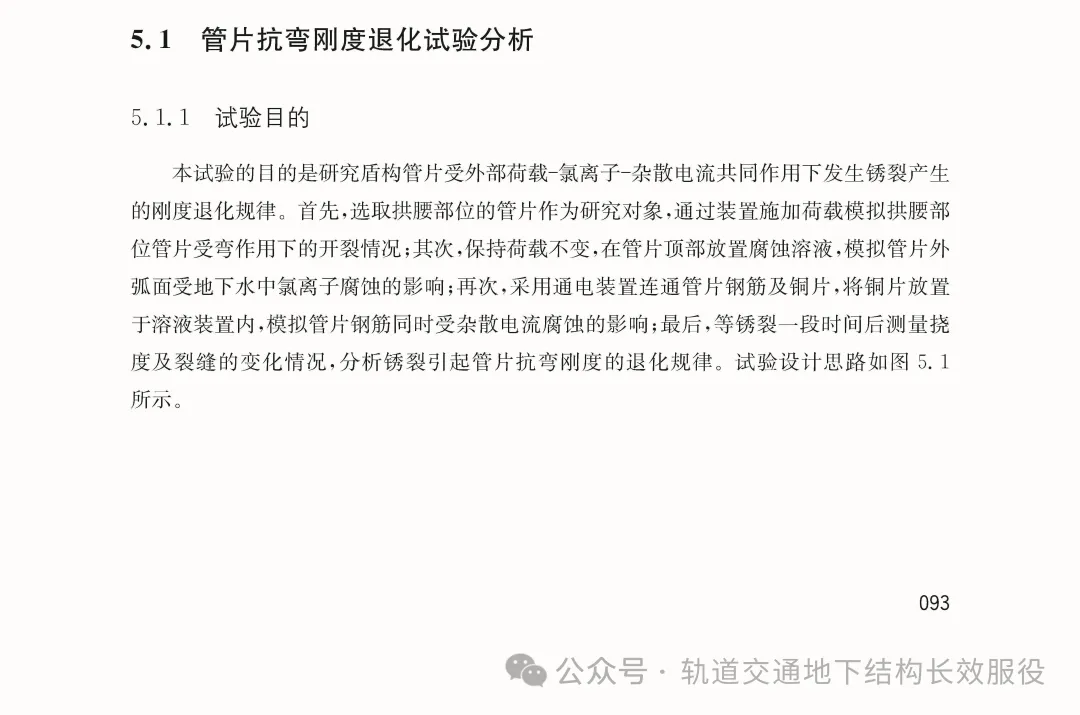 5.1　管片抗弯刚度退化试验分析

5.1.1　试验目的

本试验的目的是研究盾构管片受外部荷载-氯离子-杂散电流共同作用下发生锈裂产生的刚度退化规律。首先，选取拱腰部位的管片作为研究对象，通过装置施加荷载模拟拱腰部位管片受弯作用下的开裂情况；其次，保持荷载不变，在管片顶部放置腐蚀溶液，模拟管片外弧面受地下水中氯离子腐蚀的影响；再次，采用通电装置连通管片钢筋及铜片，将铜片放置于溶液装置内，模拟管片钢筋同时受杂散电流腐蚀的影响；最后，等锈裂一段时间后测量挠度及裂缝的变化情况，分析锈裂引起管片抗弯刚度的退化规律。试验设计思路如图 5.1 所示。

093

公众号 · 轨道交通地下结构长效服役